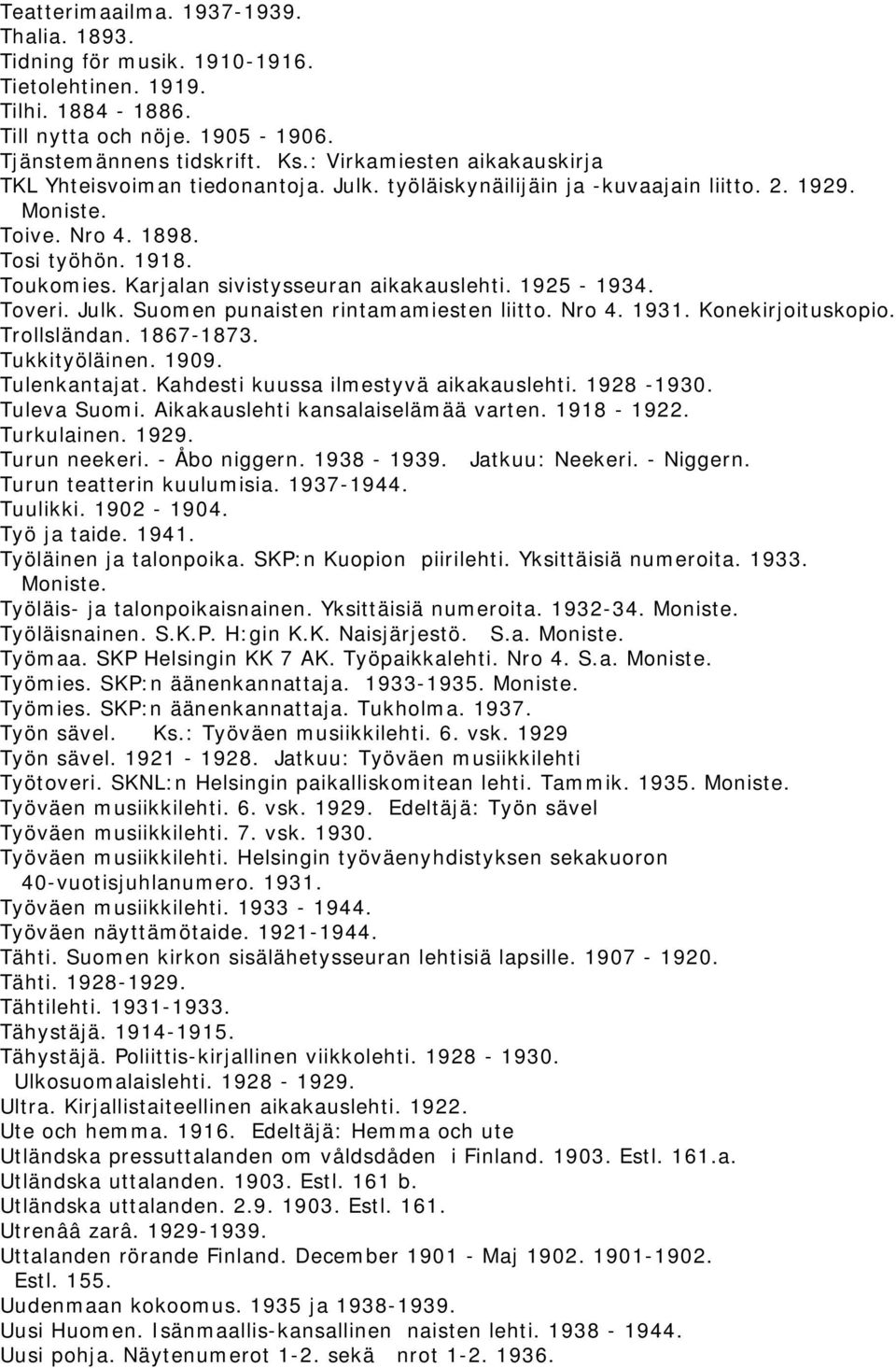 Teatterimaailma. 1937-1939.
Thalia. 1893.
Tidning för musik. 1910-1916.
Tietolehtinen. 1919.
Tilhi. 1884 - 1886.
Till nytta och nöje. 1905 - 1906.
Tjänstemännens tidskrift. Ks.: Virkamiesten aikakauskirja
TKL Yhteisvoiman tiedonantoja. Julk. työläiskynäilijäin ja -kuvaajain liitto. 2. 1929. Moniste.
Toive. Nro 4. 1898.
Tosi työhön. 1918.
Toukomies. Karjalan sivistysseuran aikakauslehti. 1925 - 1934.
Toveri. Julk. Suomen punaisten rintamamiesten liitto. Nro 4. 1931. Konekirjoituskopio.
Trollsländan. 1867-1873.
Tukkityöläinen. 1909.
Tulenkantajat. Kahdesti kuussa ilmestyvä aikakauslehti. 1928 -1930.
Tuleva Suomi. Aikakauslehti kansalaiselämää varten. 1918 - 1922.
Turkulainen. 1929.
Turun neekeri. - Åbo niggern. 1938 - 1939. Jatkuu: Neekeri. - Niggern.
Turun teatterin kuulumisia. 1937-1944.
Tuulikki. 1902 - 1904.
Työ ja taide. 1941.
Työläinen ja talonpoika. SKP:n Kuopion piirilehti. Yksittäisiä numeroita. 1933. Moniste.
Työläis- ja talonpoikaisnainen. Yksittäisiä numeroita. 1932-34. Moniste.
Työläisnainen. S.K.P. H:gin K.K. Naisjärjestö. S.a. Moniste.
Työmaa. SKP Helsingin KK 7 AK. Työpaikkalehti. Nro 4. S.a. Moniste.
Työmies. SKP:n äänenkannattaja. 1933-1935. Moniste.
Työmies. SKP:n äänenkannattaja. Tukholma. 1937.
Työn sävel. Ks.: Työväen musiikkilehti. 6. vsk. 1929
Työn sävel. 1921 - 1928. Jatkuu: Työväen musiikkilehti
Työtoveri. SKNL:n Helsingin paikalliskomitean lehti. Tammik. 1935. Moniste.
Työväen musiikkilehti. 6. vsk. 1929. Edeltäjä: Työn sävel
Työväen musiikkilehti. 7. vsk. 1930.
Työväen musiikkilehti. Helsingin työväenyhdistyksen sekakuoron 40-vuotisjuhlanumero. 1931.
Työväen musiikkilehti. 1933 - 1944.
Työväen näyttämötaide. 1921-1944.
Tähti. Suomen kirkon sisälähetysseuran lehtisiä lapsille. 1907 - 1920.
Tähti. 1928-1929.
Tähtilehti. 1931-1933.
Tähystäjä. 1914-1915.
Tähystäjä. Poliittis-kirjallinen viikkolehti. 1928 - 1930. Ulkosuomalaislehti. 1928 - 1929.
Ultra. Kirjallistaiteellinen aikakauslehti. 1922.
Ute och hemma. 1916. Edeltäjä: Hemma och ute
Utländska pressuttalanden om våldsdåden i Finland. 1903. Estl. 161.a.
Utländska uttalanden. 1903. Estl. 161 b.
Utländska uttalanden. 2.9. 1903. Estl. 161.
Utrenââ zarâ. 1929-1939.
Uttalanden rörande Finland. December 1901 - Maj 1902. 1901-1902. Estl. 155.
Uudenmaan kokoomus. 1935 ja 1938-1939.
Uusi Huomen. Isänmaallis-kansallinen naisten lehti. 1938 - 1944.
Uusi pohja. Näytenumerot 1-2. sekä nrot 1-2. 1936.